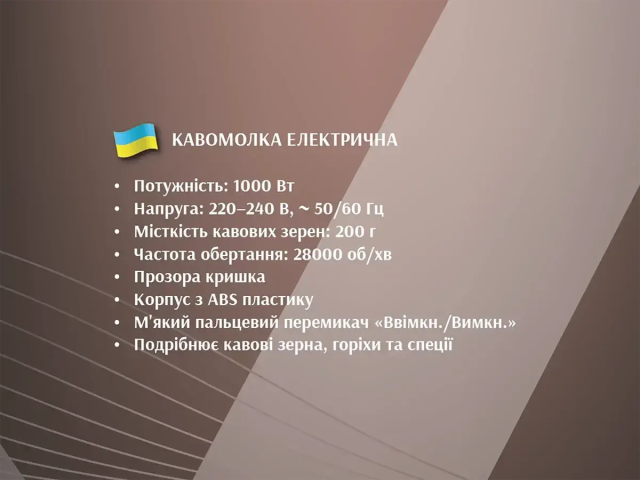 КАВОМОЛКА ЕЛЕКТРИЧНА

• Потужність: 1000 Вт
• Напруга: 220–240 В, ~ 50/60 Гц
• Місткість кавових зерен: 200 г
• Частота обертання: 28000 об/хв
• Прозора кришка
• Корпус з ABS пластику
• М'який пальцевий перемикач «Ввімкн./Вимкн.»
• Подрібнює кавові зерна, горіхи та спеції